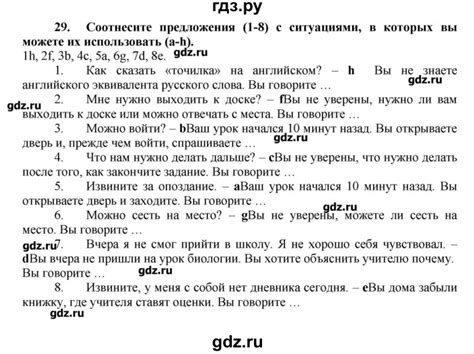 гдз.ру

29. Соотнесите предложения (1-8) с ситуациями, в которых вы можете их использовать (a-h).

1h, 2f, 3b, 4c, 5a, 6g, 7d, 8e. gdz.ru

1. Как сказать «точилка» на английском? – h Вы не знаете английского эквивалента русского слова. Вы говорите …

gdz.ru

gdz.ru

2. Мне нужно выходить к доске? – fВы не уверены, нужно ли вам выходить к доске или можно отвечать с места. Вы говорите …

3. Можно войти? – bВаш урок начался 10 минут назад. Вы открываете дверь и, прежде чем войти, спрашиваете …

gdz.ru

4. Что нам нужно делать дальше? – cВы не уверены, что нужно делать после того, как закончите задание. Вы говорите …

5. Извините за опоздание. – aВаш урок начался 10 минут назад. Вы открываете дверь и заходите. Вы говорите …

gdz.ru

6. Можно сесть на место? – gВы не уверены, можете ли сесть на место. Вы говорите …

gdz.ru

7. Вчера я не смог прийти в школу. Я не хорошо себя чувствовал. – dВы вчера не пришли на урок биологии. Вы хотите объяснить учителю почему. Вы говорите …

gdz.ru

8. Извините, у меня с собой нет дневника сегодня. – eВы дома забыли книжку, где учителя ставят оценки. Вы говорите …

gdz.ru

gdz.ru